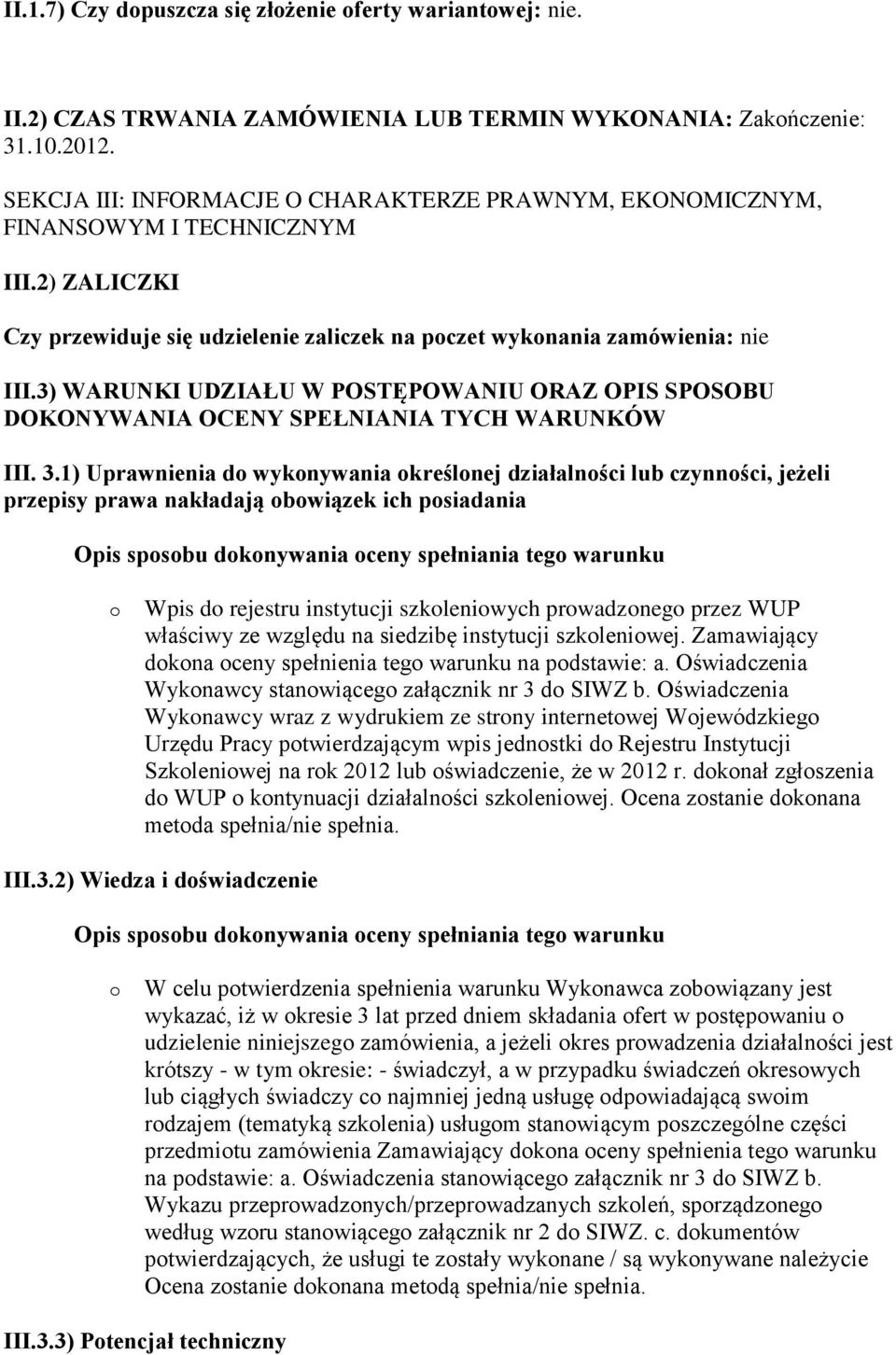 II.1.7) Czy dopuszcza się złożenie oferty wariantowej: nie.

II.2) CZAS TRWANIA ZAMÓWIENIA LUB TERMIN WYKONANIA: Zakończenie: 31.10.2012.

SEKCJA III: INFORMACJE O CHARAKTERZE PRAWNYM, EKONOMICZNYM, FINANSOWYM I TECHNICZNYM

III.2) ZALICZKI

Czy przewiduje się udzielenie zaliczek na poczet wykonania zamówienia: nie

III.3) WARUNKI UDZIAŁU W POSTĘPOWANIU ORAZ OPIS SPOSOBU DOKONYWANIA OCENY SPEŁNIANIA TYCH WARUNKÓW

III. 3.1) Uprawnienia do wykonywania określonej działalności lub czynności, jeżeli przepisy prawa nakładają obowiązek ich posiadania

Opis sposobu dokonywania oceny spełniania tego warunku

o Wpis do rejestru instytucji szkoleniowych prowadzonego przez WUP właściwy ze względu na siedzibę instytucji szkoleniowej. Zamawiający dokona oceny spełnienia tego warunku na podstawie: a. Oświadczenia Wykonawcy stanowiącego załącznik nr 3 do SIWZ b. Oświadczenia Wykonawcy wraz z wydrukiem ze strony internetowej Wojewódzkiego Urzędu Pracy potwierdzającym wpis jednostki do Rejestru Instytucji Szkoleniowej na rok 2012 lub oświadczenie, że w 2012 r. dokonał zgłoszenia do WUP o kontynuacji działalności szkoleniowej. Ocena zostanie dokonana metoda spełnia/nie spełnia.

III.3.2) Wiedza i doświadczenie

Opis sposobu dokonywania oceny spełniania tego warunku

o W celu potwierdzenia spełnienia warunku Wykonawca zobowiązany jest wykazać, iż w okresie 3 lat przed dniem składania ofert w postępowaniu o udzielenie niniejszego zamówienia, a jeżeli okres prowadzenia działalności jest krótszy - w tym okresie: - świadczył, a w przypadku świadczeń okresowych lub ciągłych świadczy co najmniej jedną usługę odpowiadającą swoim rodzajem (tematyką szkolenia) usługom stanowiącym poszczególne części przedmiotu zamówienia Zamawiający dokona oceny spełnienia tego warunku na podstawie: a. Oświadczenia stanowiącego załącznik nr 3 do SIWZ b. Wykazu przeprowadzonych/przeprowadzanych szkoleń, sporządzonego według wzoru stanowiącego załącznik nr 2 do SIWZ. c. dokumentów potwierdzających, że usługi te zostały wykonane / są wykonywane należycie Ocena zostanie dokonana metodą spełnia/nie spełnia.

III.3.3) Potencjał techniczny